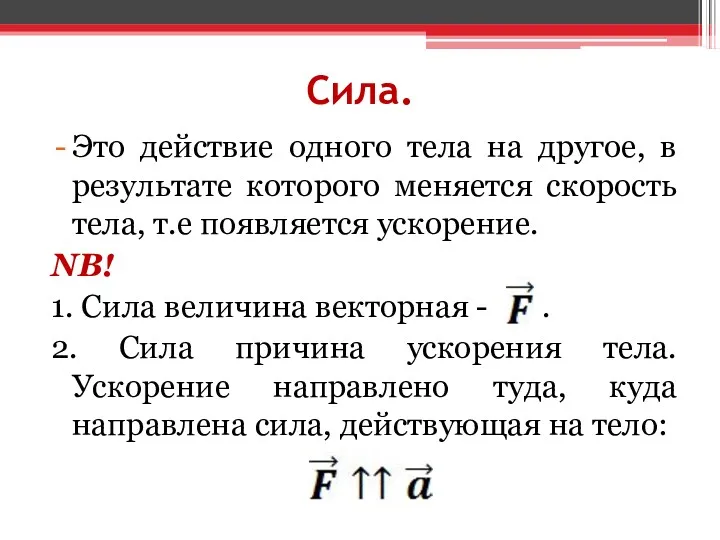 Сила.

- Это действие одного тела на другое, в результате которого меняется скорость тела, т.е появляется ускорение.

NB!

1. Сила величина векторная - $\vec{F}$ .

2. Сила причина ускорения тела. Ускорение направлено туда, куда направлена сила, действующая на тело:

$\vec{F} \uparrow\uparrow \vec{a}$